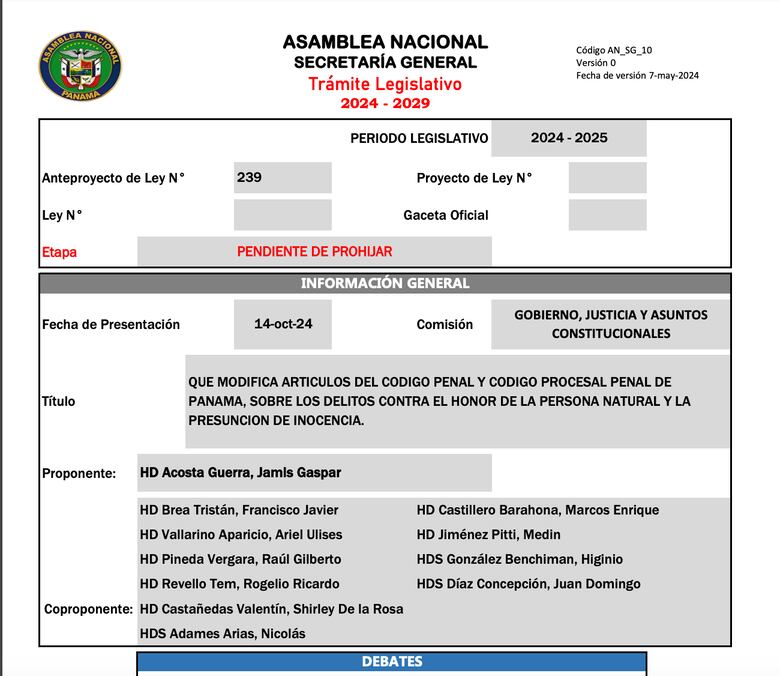 ASAMBLEA NACIONAL
PANAMA

ASAMBLEA NACIONAL
SECRETARÍA GENERAL
Trámite Legislativo
2024 - 2029

Código AN_SG_10
Versión 0
Fecha de versión 7-may-2024

PERIODO LEGISLATIVO 2024 - 2025

Anteproyecto de Ley N° 239
Proyecto de Ley N°

Ley N°
Gaceta Oficial

Etapa PENDIENTE DE PROHIJAR

INFORMACIÓN GENERAL

Fecha de Presentación 14-oct-24
Comisión GOBIERNO, JUSTICIA Y ASUNTOS CONSTITUCIONALES

Título
QUE MODIFICA ARTICULOS DEL CODIGO PENAL Y CODIGO PROCESAL PENAL DE PANAMA, SOBRE LOS DELITOS CONTRA EL HONOR DE LA PERSONA NATURAL Y LA PRESUNCION DE INOCENCIA.

Proponente: HD Acosta Guerra, Jamis Gaspar

Coproponente:
HD Brea Tristán, Francisco Javier
HD Vallarino Aparicio, Ariel Ulises
HD Pineda Vergara, Raúl Gilberto
HD Revello Tem, Rogelio Ricardo
HD Castañedas Valentín, Shirley De la Rosa
HDS Adames Arias, Nicolás
HD Castillero Barahona, Marcos Enrique
HD Jiménez Pitti, Medin
HDS González Benchiman, Higinio
HDS Díaz Concepción, Juan Domingo

DEBATES